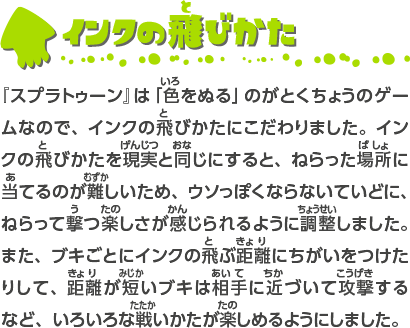 インクの飛(と)びかた

『スプラトゥーン』は「色(いろ)をぬる」のがとくちょうのゲームなので、インクの飛(と)びかたにこだわりました。インクの飛(と)びかたを現実(げんじつ)と同(おな)じにすると、ねらった場所(ばしょ)に当(あ)てるのが難(むずか)しいため、ウソっぽくならないていどに、ねらって撃(う)つ楽(たの)しさが感(かん)じられるように調整(ちょうせい)しました。また、ブキごとにインクの飛(と)ぶ距離(きょり)にちがいをつけたりして、距離(きょり)が短(みじか)いブキは相手(あいて)に近(ちか)づいて攻撃(こうげき)するなど、いろいろな戦(たたか)いかたが楽(たの)しめるようにしました。